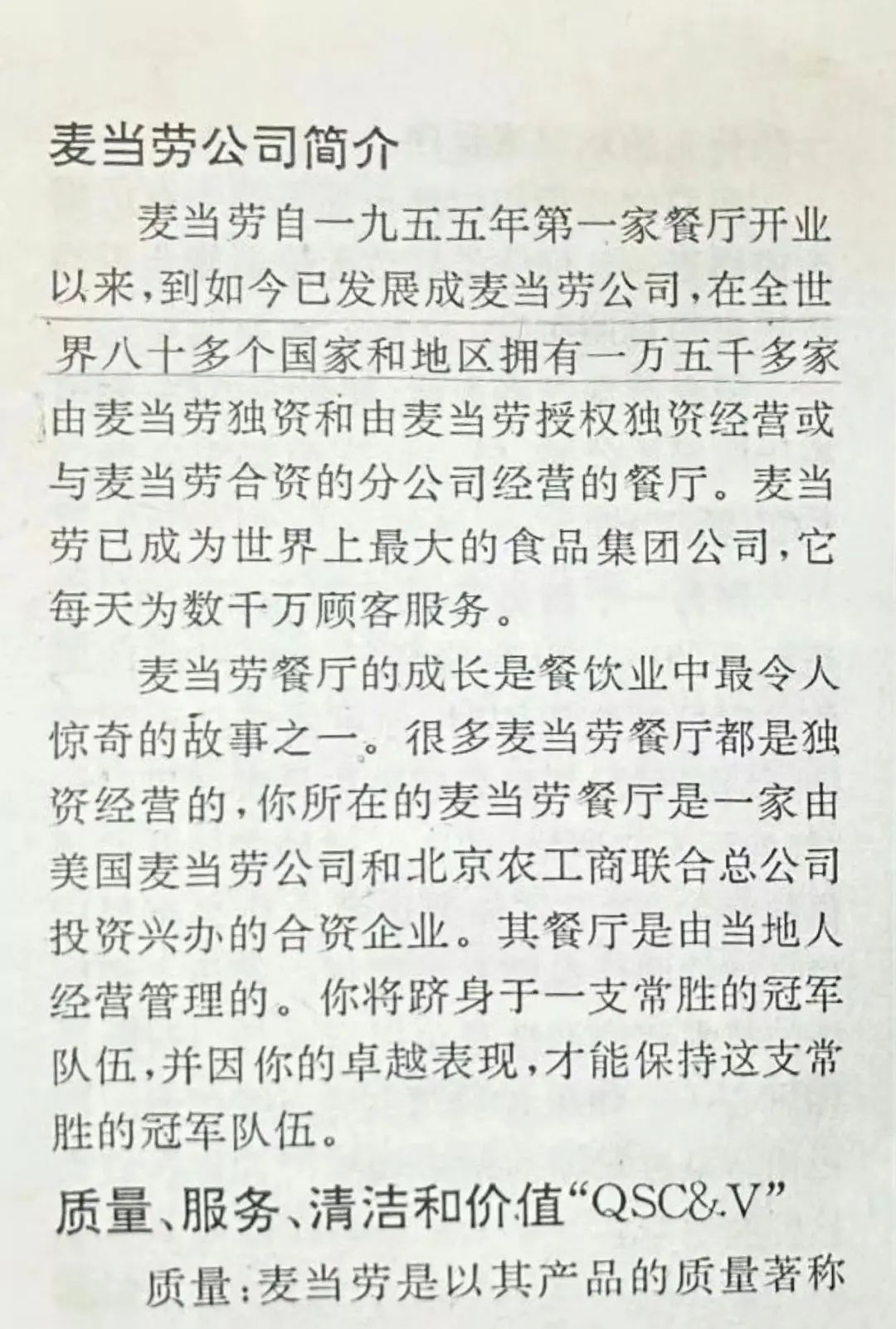 麦当劳公司简介

麦当劳自一九五五年第一家餐厅开业以来，到如今已发展成麦当劳公司，在全世界八十多个国家和地区拥有一万五千多家由麦当劳独资和由麦当劳授权独资经营或与麦当劳合资的分公司经营的餐厅。麦当劳已成为世界上最大的食品集团公司，它每天为数千万顾客服务。

麦当劳餐厅的成长是餐饮业中最令人惊奇的故事之一。很多麦当劳餐厅都是独资经营的，你所在的麦当劳餐厅是一家由美国麦当劳公司和北京农工商联合总公司投资兴办的合资企业。其餐厅是由当地人经营管理的。你将跻身于一支常胜的冠军队伍，并因你的卓越表现，才能保持这支常胜的冠军队伍。

质量、服务、清洁和价值“QSC&V”

质量：麦当劳是以其产品的质量著称